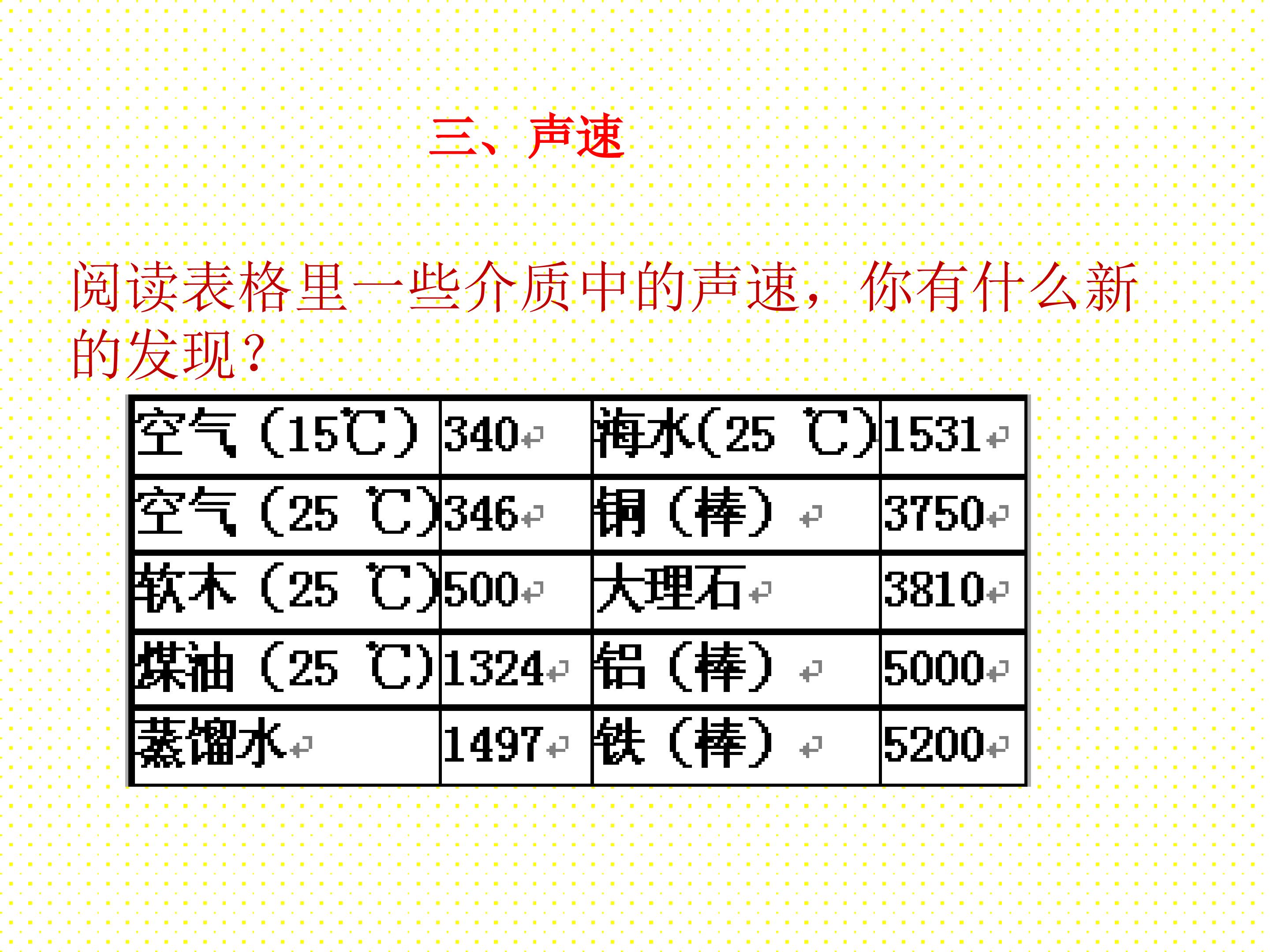 三、声速

阅读表格里一些介质中的声速，你有什么新的发现？

| 空气（15℃） | 340 | 海水(25 ℃) | 1531 |
|---|---|---|---|
| 空气（25 ℃） | 346 | 铜（棒） | 3750 |
| 软木（25 ℃） | 500 | 大理石 | 3810 |
| 煤油（25 ℃） | 1324 | 铝（棒） | 5000 |
| 蒸馏水 | 1497 | 铁（棒） | 5200 |